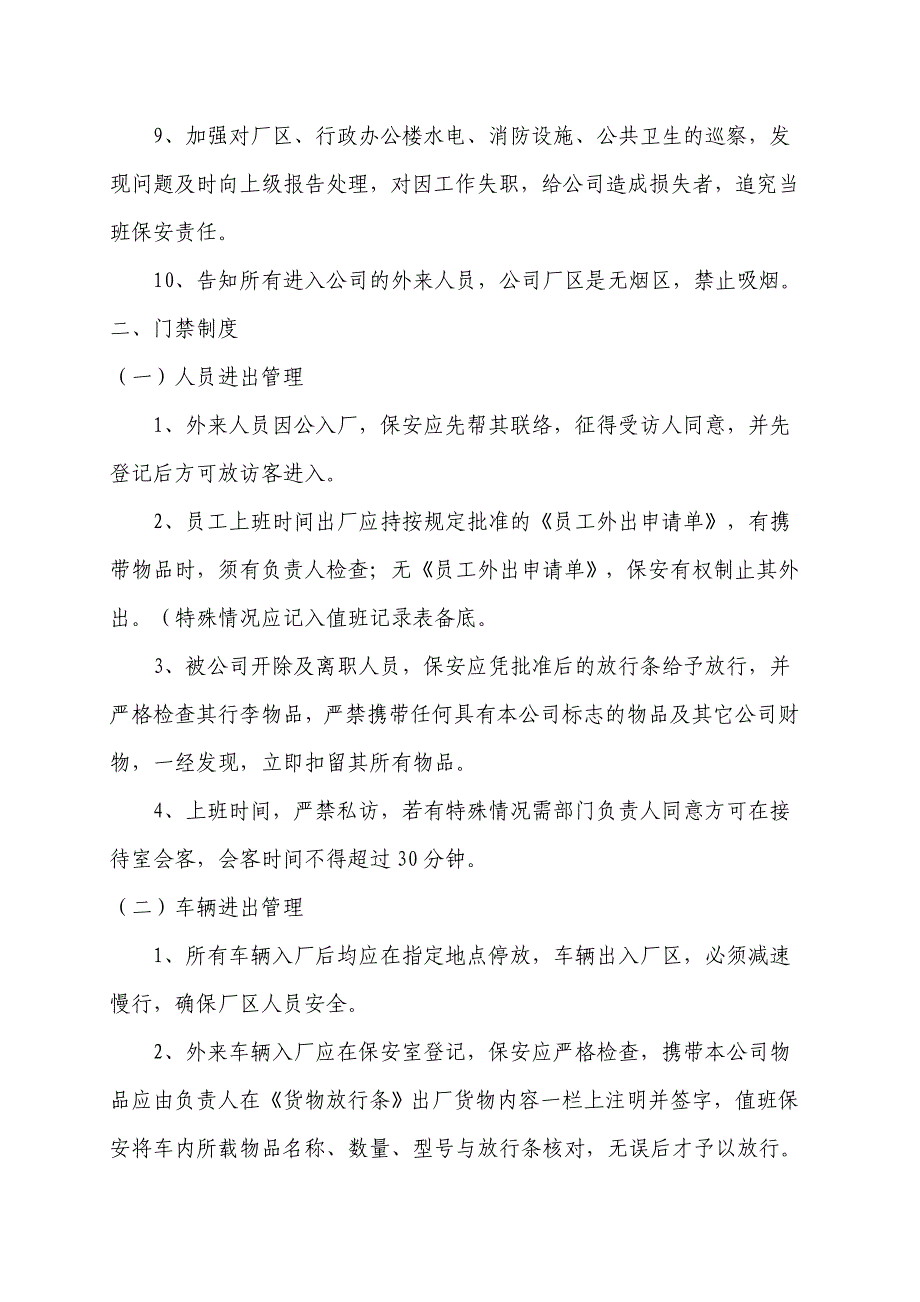 9、加强对厂区、行政办公楼水电、消防设施、公共卫生的巡察，发现问题及时向上级报告处理，对因工作失职，给公司造成损失者，追究当班保安责任。

10、告知所有进入公司的外来人员，公司厂区是无烟区，禁止吸烟。

二、门禁制度

（一）人员进出管理

1、外来人员因公入厂，保安应先帮其联络，征得受访人同意，并先登记后方可放访客进入。

2、员工上班时间出厂应持按规定批准的《员工外出申请单》，有携带物品时，须有负责人检查；无《员工外出申请单》，保安有权制止其外出。（特殊情况应记入值班记录表备底。

3、被公司开除及离职人员，保安应凭批准后的放行条给予放行，并严格检查其行李物品，严禁携带任何具有本公司标志的物品及其它公司财物，一经发现，立即扣留其所有物品。

4、上班时间，严禁私访，若有特殊情况需部门负责人同意方可在接待室会客，会客时间不得超过30分钟。

（二）车辆进出管理

1、所有车辆入厂后均应在指定地点停放，车辆出入厂区，必须减速慢行，确保厂区人员安全。

2、外来车辆入厂应在保安室登记，保安应严格检查，携带本公司物品应由负责人在《货物放行条》出厂货物内容一栏上注明并签字，值班保安将车内所载物品名称、数量、型号与放行条核对，无误后才予以放行。